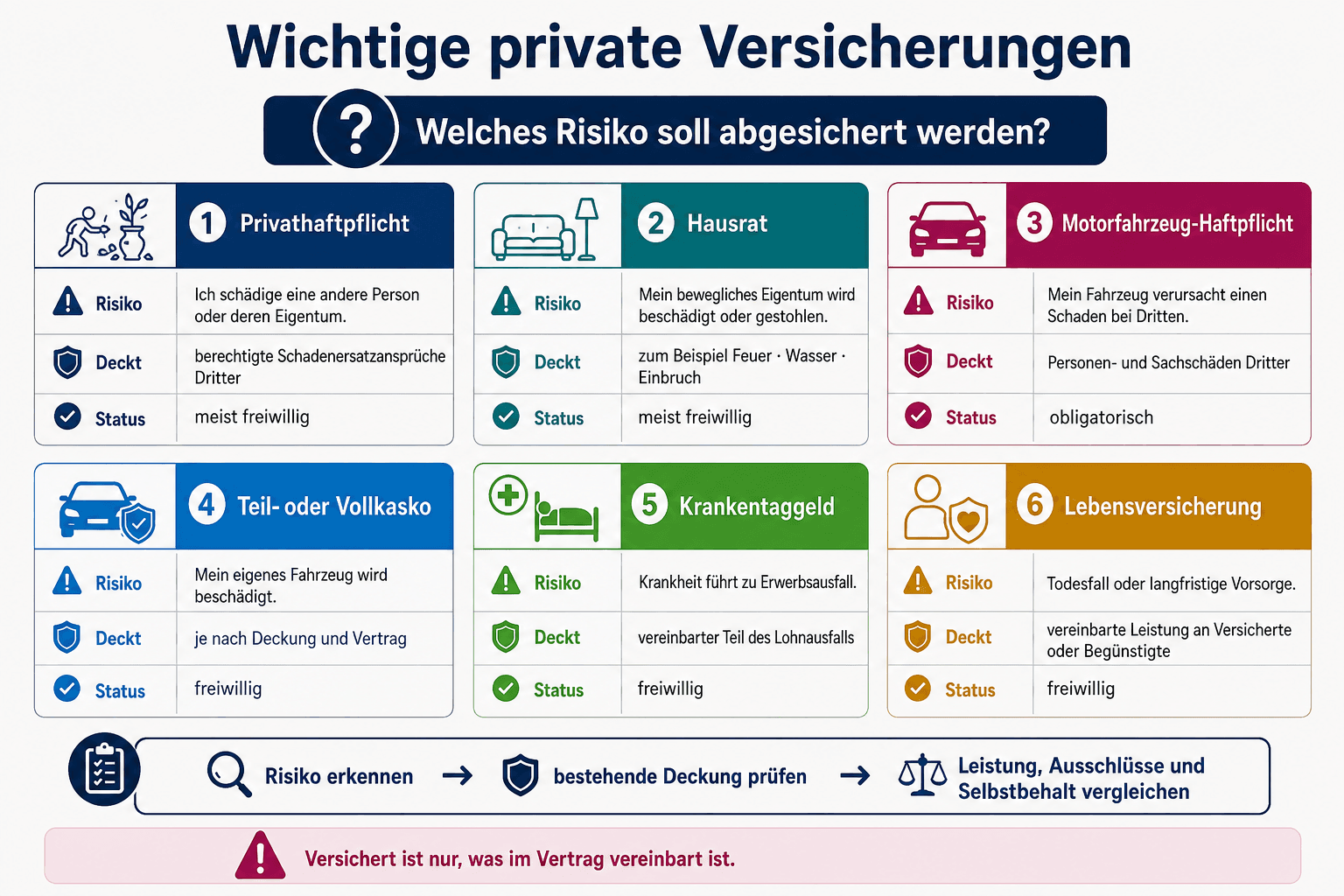 Wichtige private Versicherungen

? Welches Risiko soll abgesichert werden?

1 Privathaftpflicht

| Risiko | Ich schädige eine andere Person oder deren Eigentum. |
|---|---|
| Deckt | berechtigte Schadenersatzansprüche Dritter |
| Status | meist freiwillig |

2 Hausrat

| Risiko | Mein bewegliches Eigentum wird beschädigt oder gestohlen. |
|---|---|
| Deckt | zum Beispiel Feuer · Wasser · Einbruch |
| Status | meist freiwillig |

3 Motorfahrzeug-Haftpflicht

| Risiko | Mein Fahrzeug verursacht einen Schaden bei Dritten. |
|---|---|
| Deckt | Personen- und Sachschäden Dritter |
| Status | obligatorisch |

4 Teil- oder Vollkasko

| Risiko | Mein eigenes Fahrzeug wird beschädigt. |
|---|---|
| Deckt | je nach Deckung und Vertrag |
| Status | freiwillig |

5 Krankentaggeld

| Risiko | Krankheit führt zu Erwerbsausfall. |
|---|---|
| Deckt | vereinbarter Teil des Lohnausfalls |
| Status | freiwillig |

6 Lebensversicherung

| Risiko | Todesfall oder langfristige Vorsorge. |
|---|---|
| Deckt | vereinbarte Leistung an Versicherte oder Begünstigte |
| Status | freiwillig |

Risiko erkennen → bestehende Deckung prüfen → Leistung, Ausschlüsse und Selbstbehalt vergleichen

Versichert ist nur, was im Vertrag vereinbart ist.